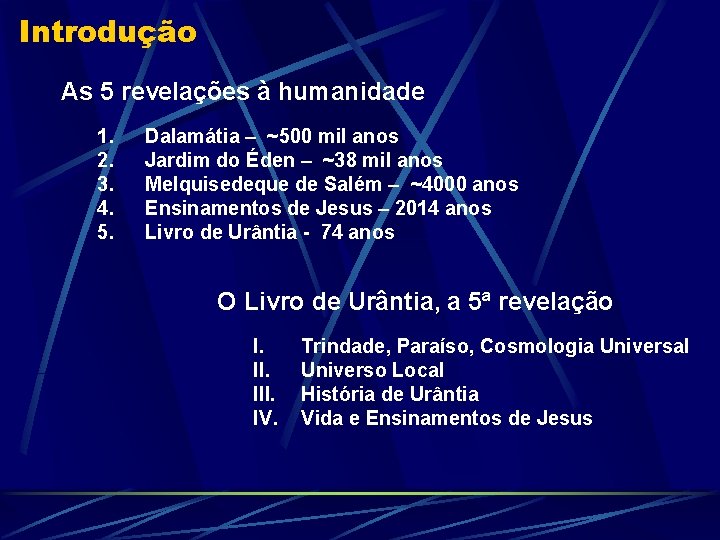 Introdução

As 5 revelações à humanidade

1. Dalamátia – ~500 mil anos
2. Jardim do Éden – ~38 mil anos
3. Melquisedeque de Salém – ~4000 anos
4. Ensinamentos de Jesus – 2014 anos
5. Livro de Urântia - 74 anos

O Livro de Urântia, a 5ª revelação

I. Trindade, Paraíso, Cosmologia Universal
II. Universo Local
III. História de Urântia
IV. Vida e Ensinamentos de Jesus